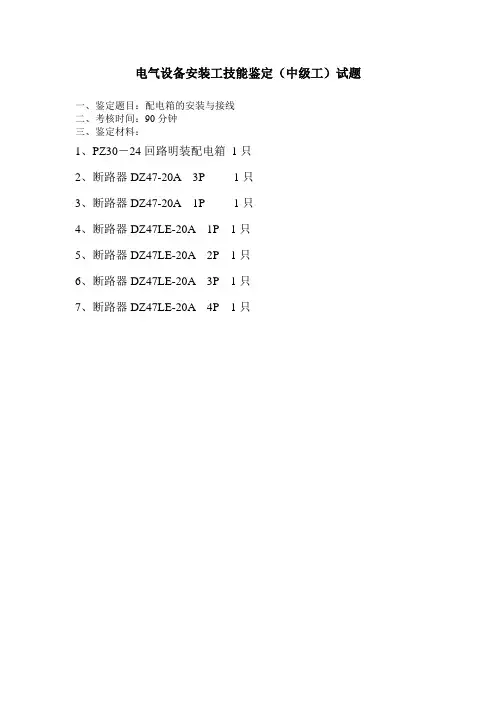 电气设备安装工技能鉴定（中级工）试题

一、鉴定题目：配电箱的安装与接线
二、考核时间：90分钟
三、鉴定材料：

1、PZ30－24回路明装配电箱 1只

2、断路器DZ47-20A 3P 1只

3、断路器DZ47-20A 1P 1只

4、断路器DZ47LE-20A 1P 1只

5、断路器DZ47LE-20A 2P 1只

6、断路器DZ47LE-20A 3P 1只

7、断路器DZ47LE-20A 4P 1只